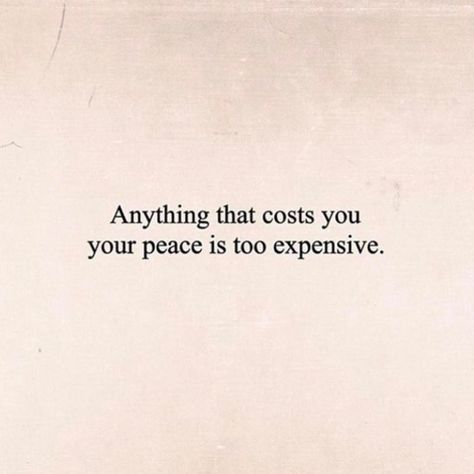 Anything that costs you your peace is too expensive.